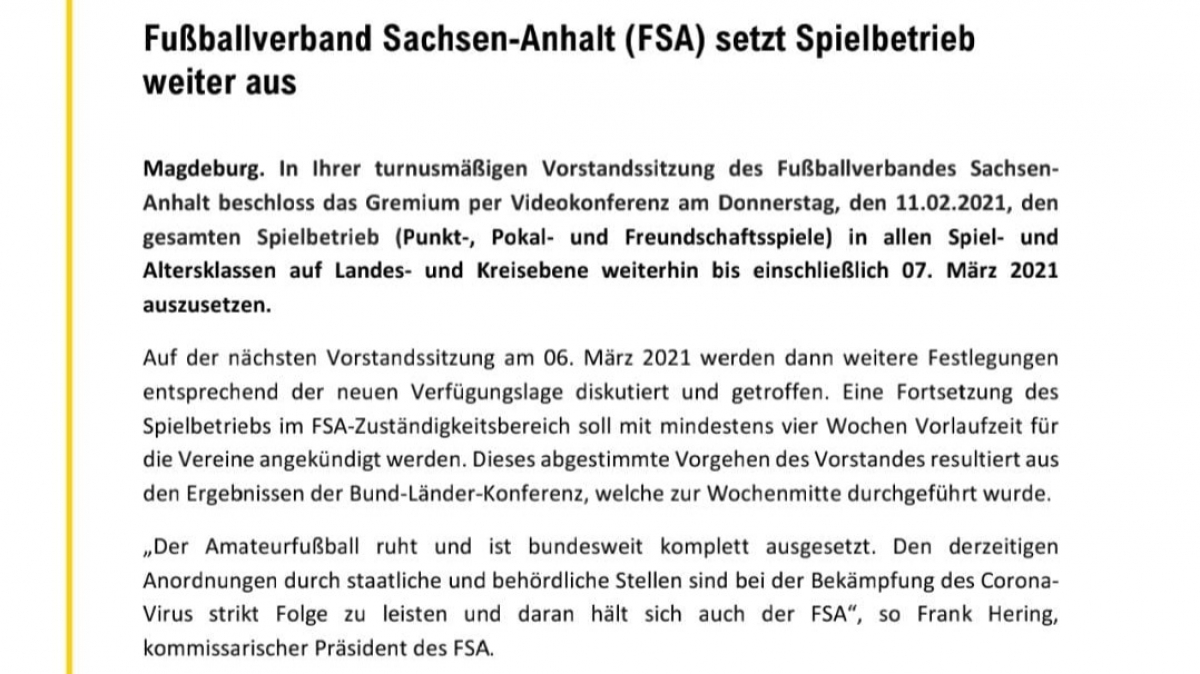 Fußballverband Sachsen-Anhalt (FSA) setzt Spielbetrieb weiter aus

Magdeburg. In Ihrer turnusmäßigen Vorstandssitzung des Fußballverbandes Sachsen-Anhalt beschloss das Gremium per Videokonferenz am Donnerstag, den 11.02.2021, den gesamten Spielbetrieb (Punkt-, Pokal- und Freundschaftsspiele) in allen Spiel- und Altersklassen auf Landes- und Kreisebene weiterhin bis einschließlich 07. März 2021 auszusetzen.

Auf der nächsten Vorstandssitzung am 06. März 2021 werden dann weitere Festlegungen entsprechend der neuen Verfügungslage diskutiert und getroffen. Eine Fortsetzung des Spielbetriebs im FSA-Zuständigkeitsbereich soll mit mindestens vier Wochen Vorlaufzeit für die Vereine angekündigt werden. Dieses abgestimmte Vorgehen des Vorstandes resultiert aus den Ergebnissen der Bund-Länder-Konferenz, welche zur Wochenmitte durchgeführt wurde.

„Der Amateurfußball ruht und ist bundesweit komplett ausgesetzt. Den derzeitigen Anordnungen durch staatliche und behördliche Stellen sind bei der Bekämpfung des Corona-Virus strikt Folge zu leisten und daran hält sich auch der FSA“, so Frank Hering, kommissarischer Präsident des FSA.